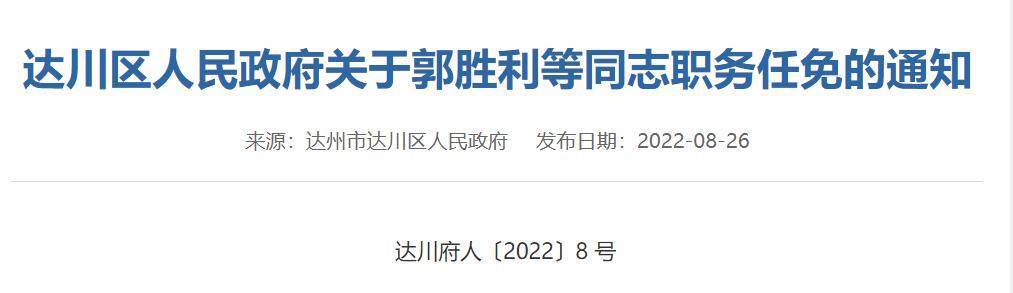 达川区人民政府关于郭胜利等同志职务任免的通知

来源：达州市达川区人民政府　发布日期：2022-08-26

达川府人〔2022〕8 号